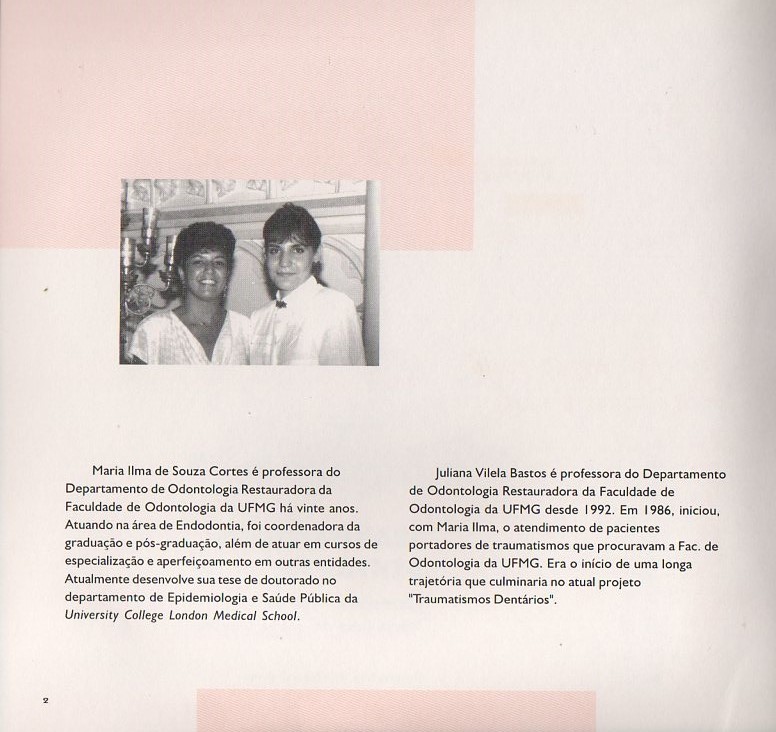 Maria Ilma de Souza Cortes é professora do Departamento de Odontologia Restauradora da Faculdade de Odontologia da UFMG há vinte anos. Atuando na área de Endodontia, foi coordenadora da graduação e pós-graduação, além de atuar em cursos de especialização e aperfeiçoamento em outras entidades. Atualmente desenvolve sua tese de doutorado no departamento de Epidemiologia e Saúde Pública da University College London Medical School.

Juliana Vilela Bastos é professora do Departamento de Odontologia Restauradora da Faculdade de Odontologia da UFMG desde 1992. Em 1986, iniciou, com Maria Ilma, o atendimento de pacientes portadores de traumatismos que procuravam a Fac. de Odontologia da UFMG. Era o início de uma longa trajetória que culminaria no atual projeto "Traumatismos Dentários".

2